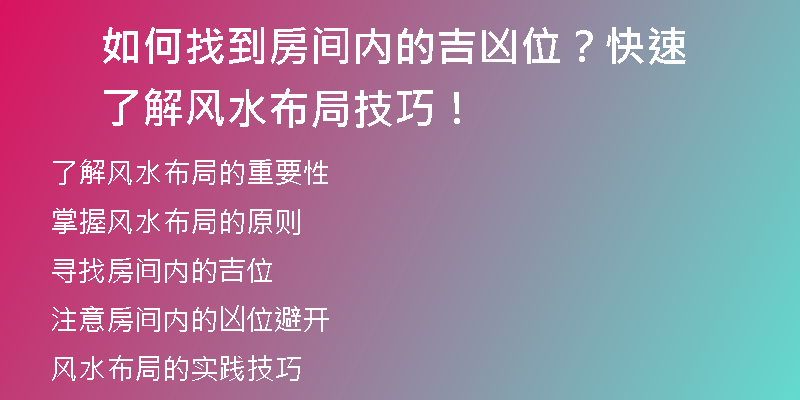 如何找到房间内的吉凶位？快速了解风水布局技巧！

了解风水布局的重要性

掌握风水布局的原则

寻找房间内的吉位

注意房间内的凶位避开

风水布局的实践技巧